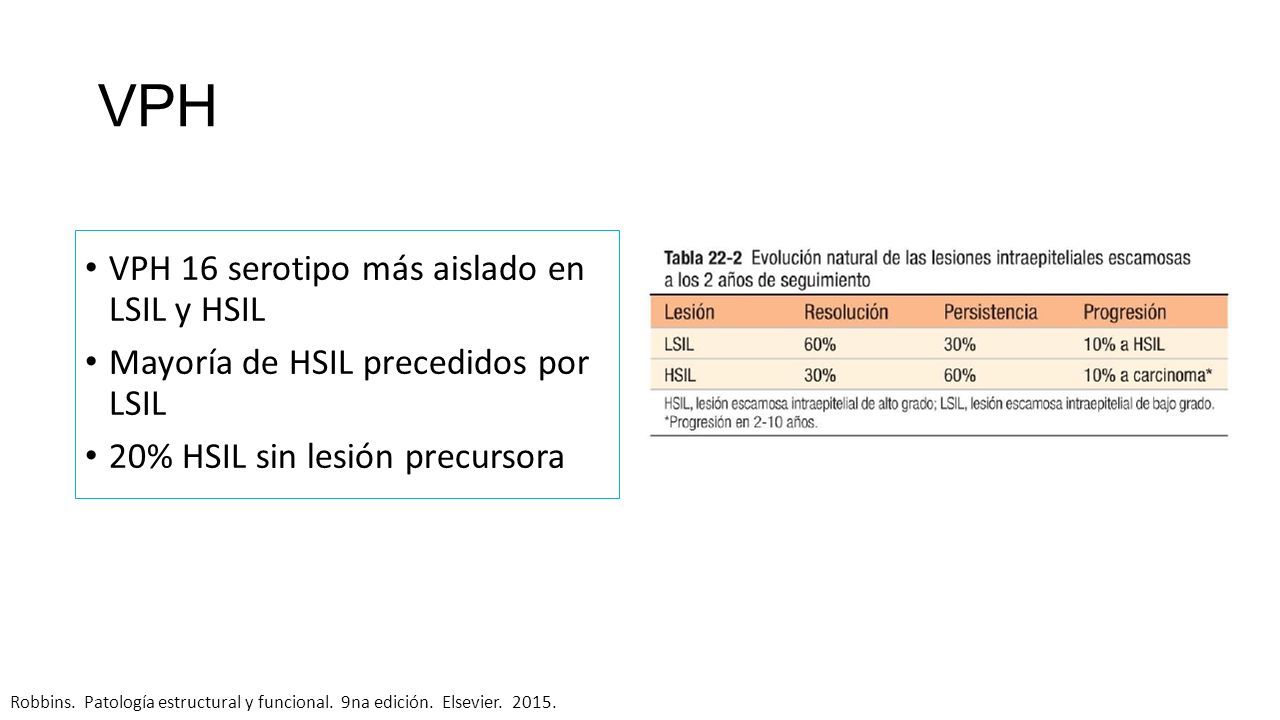 VPH

• VPH 16 serotipo más aislado en LSIL y HSIL
• Mayoría de HSIL precedidos por LSIL
• 20% HSIL sin lesión precursora

Tabla 22-2 Evolución natural de las lesiones intraepiteliales escamosas a los 2 años de seguimiento

| Lesión | Resolución | Persistencia | Progresión |
|---|---|---|---|
| LSIL | 60% | 30% | 10% a HSIL |
| HSIL | 30% | 60% | 10% a carcinoma* |

HSIL, lesión escamosa intraepitelial de alto grado; LSIL, lesión escamosa intraepitelial de bajo grado.
*Progresión en 2-10 años.

Robbins. Patología estructural y funcional. 9na edición. Elsevier. 2015.